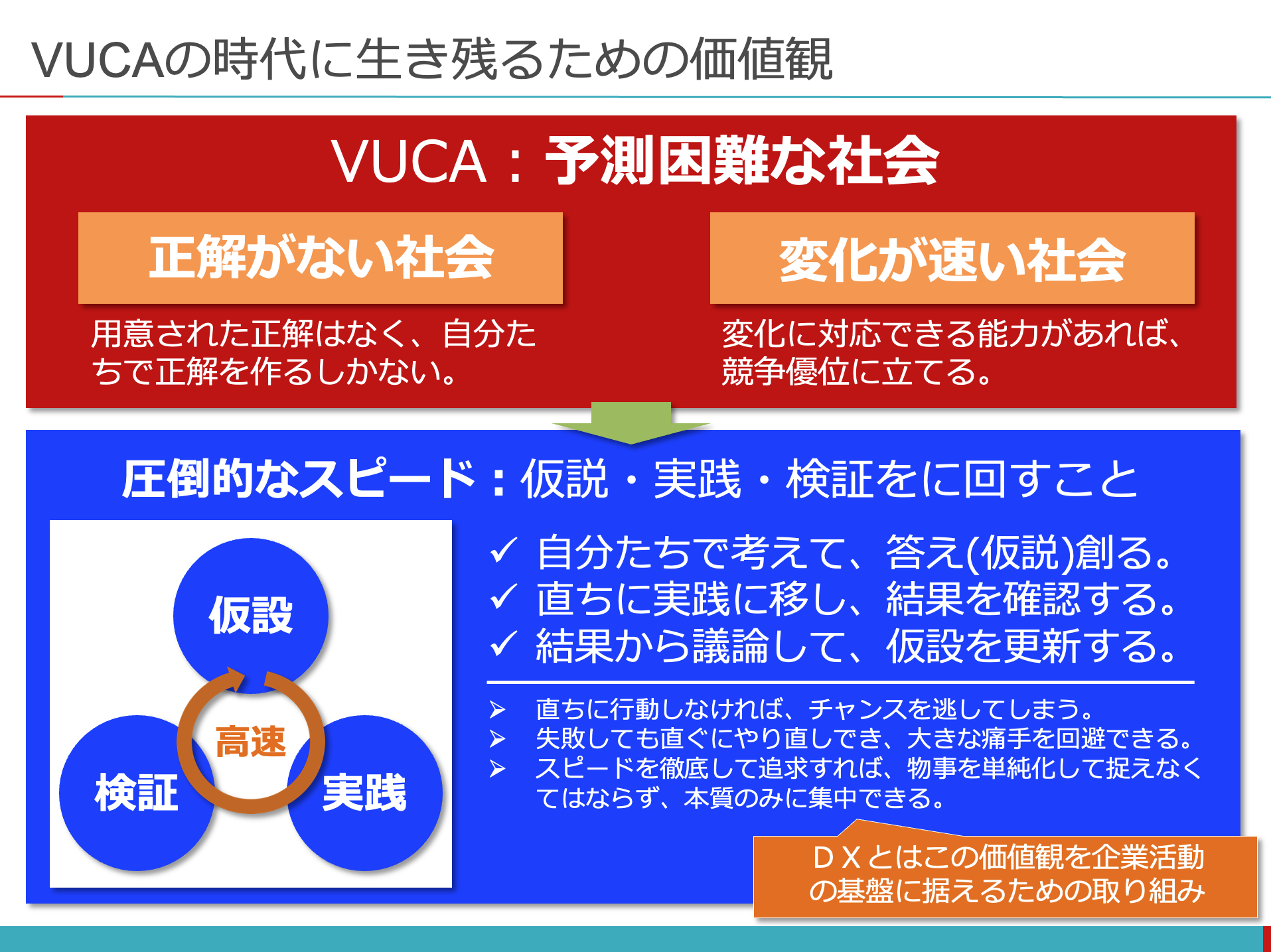 VUCAの時代に生き残るための価値観

VUCA：予測困難な社会

正解がない社会

用意された正解はなく、自分たちで正解を作るしかない。

変化が速い社会

変化に対応できる能力があれば、競争優位に立てる。

圧倒的なスピード：仮説・実践・検証をに回すこと

仮設

高速

検証

実践

✓ 自分たちで考えて、答え(仮説)創る。
✓ 直ちに実践に移し、結果を確認する。
✓ 結果から議論して、仮設を更新する。

➢ 直ちに行動しなければ、チャンスを逃してしまう。
➢ 失敗しても直ぐにやり直しでき、大きな痛手を回避できる。
➢ スピードを徹底して追求すれば、物事を単純化して捉えなくてはならず、本質のみに集中できる。

ＤＸとはこの価値観を企業活動の基盤に据えるための取り組み